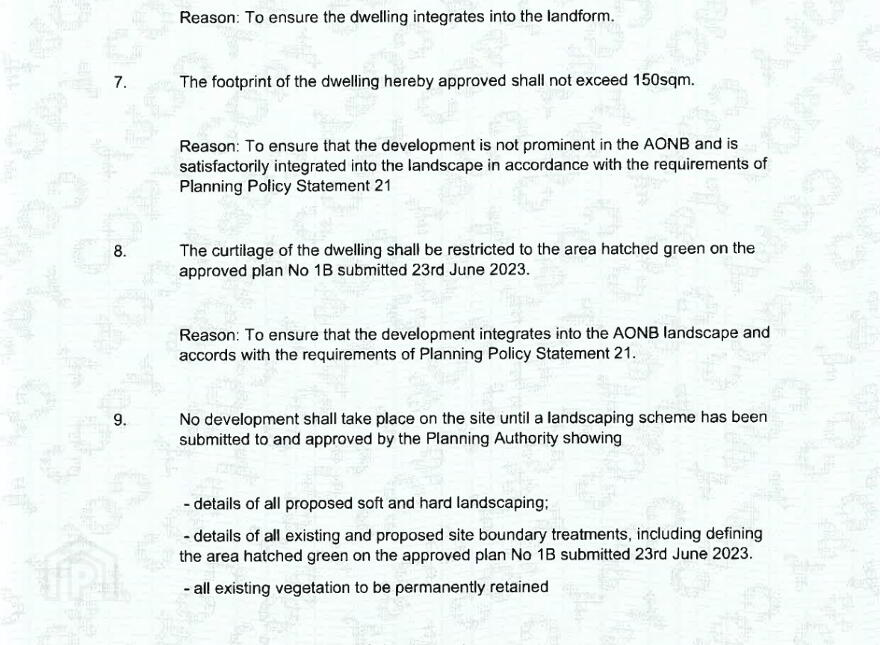 Reason: To ensure the dwelling integrates into the landform.

7. The footprint of the dwelling hereby approved shall not exceed 150sqm.

Reason: To ensure that the development is not prominent in the AONB and is satisfactorily integrated into the landscape in accordance with the requirements of Planning Policy Statement 21

8. The curtilage of the dwelling shall be restricted to the area hatched green on the approved plan No 1B submitted 23rd June 2023.

Reason: To ensure that the development integrates into the AONB landscape and accords with the requirements of Planning Policy Statement 21.

9. No development shall take place on the site until a landscaping scheme has been submitted to and approved by the Planning Authority showing

- details of all proposed soft and hard landscaping;

- details of all existing and proposed site boundary treatments, including defining the area hatched green on the approved plan No 1B submitted 23rd June 2023.

- all existing vegetation to be permanently retained